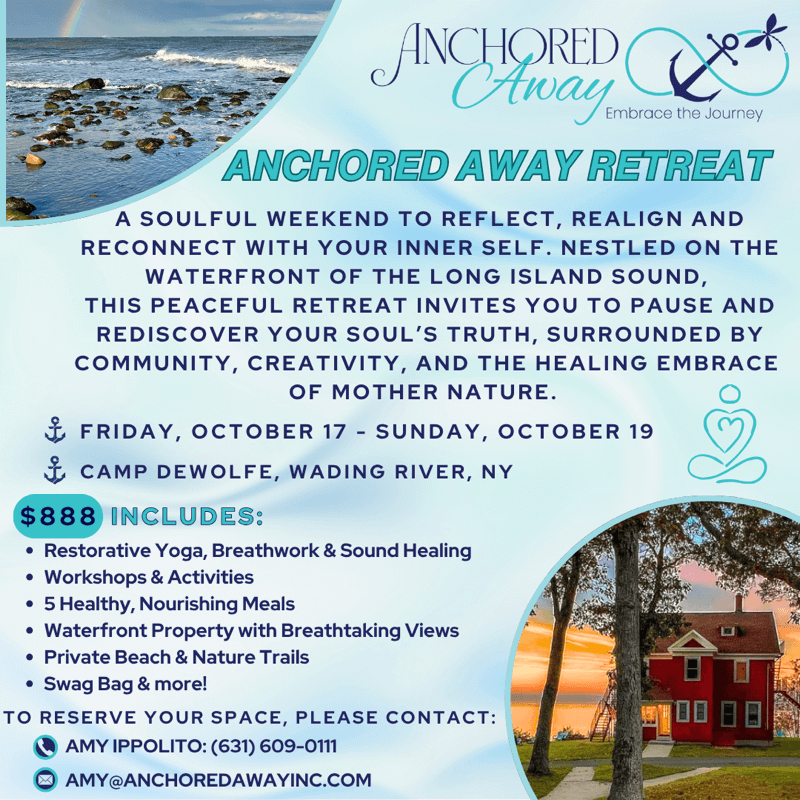 ANCHORED Away
Embrace the Journey

ANCHORED AWAY RETREAT

A SOULFUL WEEKEND TO REFLECT, REALIGN AND RECONNECT WITH YOUR INNER SELF. NESTLED ON THE WATERFRONT OF THE LONG ISLAND SOUND, THIS PEACEFUL RETREAT INVITES YOU TO PAUSE AND REDISCOVER YOUR SOUL'S TRUTH, SURROUNDED BY COMMUNITY, CREATIVITY, AND THE HEALING EMBRACE OF MOTHER NATURE.

FRIDAY, OCTOBER 17 - SUNDAY, OCTOBER 19

CAMP DEWOLFE, WADING RIVER, NY

$888 INCLUDES:
• Restorative Yoga, Breathwork & Sound Healing
• Workshops & Activities
• 5 Healthy, Nourishing Meals
• Waterfront Property with Breathtaking Views
• Private Beach & Nature Trails
• Swag Bag & more!

TO RESERVE YOUR SPACE, PLEASE CONTACT:
AMY IPPOLITO: (631) 609-0111
AMY@ANCHOREDAWAYINC.COM